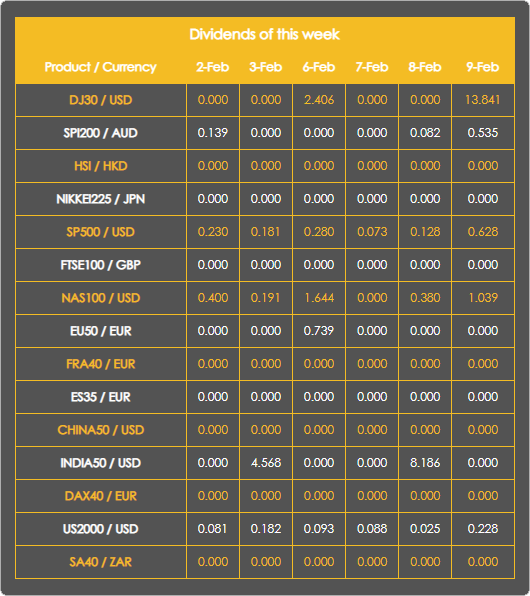 Dividends of this week

| Product / Currency | 2-Feb | 3-Feb | 6-Feb | 7-Feb | 8-Feb | 9-Feb |
|---|---|---|---|---|---|---|
| DJ30 / USD | 0.000 | 0.000 | 2.406 | 0.000 | 0.000 | 13.841 |
| SPI200 / AUD | 0.139 | 0.000 | 0.000 | 0.000 | 0.082 | 0.535 |
| HSI / HKD | 0.000 | 0.000 | 0.000 | 0.000 | 0.000 | 0.000 |
| NIKKEI225 / JPN | 0.000 | 0.000 | 0.000 | 0.000 | 0.000 | 0.000 |
| SP500 / USD | 0.230 | 0.181 | 0.280 | 0.073 | 0.128 | 0.628 |
| FTSE100 / GBP | 0.000 | 0.000 | 0.000 | 0.000 | 0.000 | 0.000 |
| NAS100 / USD | 0.400 | 0.191 | 1.644 | 0.000 | 0.380 | 1.039 |
| EU50 / EUR | 0.000 | 0.000 | 0.739 | 0.000 | 0.000 | 0.000 |
| FRA40 / EUR | 0.000 | 0.000 | 0.000 | 0.000 | 0.000 | 0.000 |
| ES35 / EUR | 0.000 | 0.000 | 0.000 | 0.000 | 0.000 | 0.000 |
| CHINA50 / USD | 0.000 | 0.000 | 0.000 | 0.000 | 0.000 | 0.000 |
| INDIA50 / USD | 0.000 | 4.568 | 0.000 | 0.000 | 8.186 | 0.000 |
| DAX40 / EUR | 0.000 | 0.000 | 0.000 | 0.000 | 0.000 | 0.000 |
| US2000 / USD | 0.081 | 0.182 | 0.093 | 0.088 | 0.025 | 0.228 |
| SA40 / ZAR | 0.000 | 0.000 | 0.000 | 0.000 | 0.000 | 0.000 |